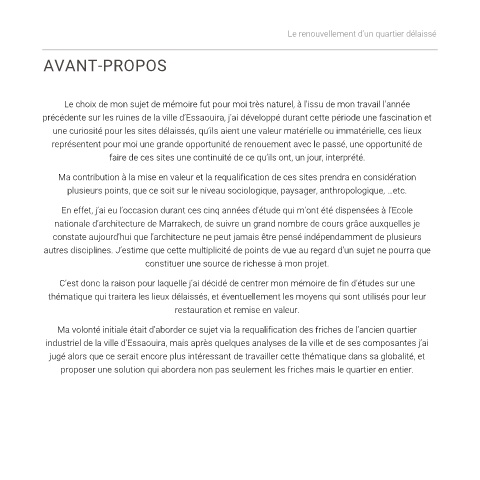 Le renouvellement d'un quartier délaissé

AVANT-PROPOS

Le choix de mon sujet de mémoire fut pour moi très naturel, à l'issu de mon travail l'année précédente sur les ruines de la ville d'Essaouira, j'ai développé durant cette période une fascination et une curiosité pour les sites délaissés, qu'ils aient une valeur matérielle ou immatérielle, ces lieux représentent pour moi une grande opportunité de renouement avec le passé, une opportunité de faire de ces sites une continuité de ce qu'ils ont, un jour, interprété.

Ma contribution à la mise en valeur et la requalification de ces sites prendra en considération plusieurs points, que ce soit sur le niveau sociologique, paysager, anthropologique, ...etc.

En effet, j'ai eu l'occasion durant ces cinq années d'étude qui m'ont été dispensées à l'Ecole nationale d'architecture de Marrakech, de suivre un grand nombre de cours grâce auxquelles je constate aujourd'hui que l'architecture ne peut jamais être pensé indépendamment de plusieurs autres disciplines. J'estime que cette multiplicité de points de vue au regard d'un sujet ne pourra que constituer une source de richesse à mon projet.

C'est donc la raison pour laquelle j'ai décidé de centrer mon mémoire de fin d'études sur une thématique qui traitera les lieux délaissés, et éventuellement les moyens qui sont utilisés pour leur restauration et remise en valeur.

Ma volonté initiale était d'aborder ce sujet via la requalification des friches de l'ancien quartier industriel de la ville d'Essaouira, mais après quelques analyses de la ville et de ses composantes j'ai jugé alors que ce serait encore plus intéressant de travailler cette thématique dans sa globalité, et proposer une solution qui abordera non pas seulement les friches mais le quartier en entier.